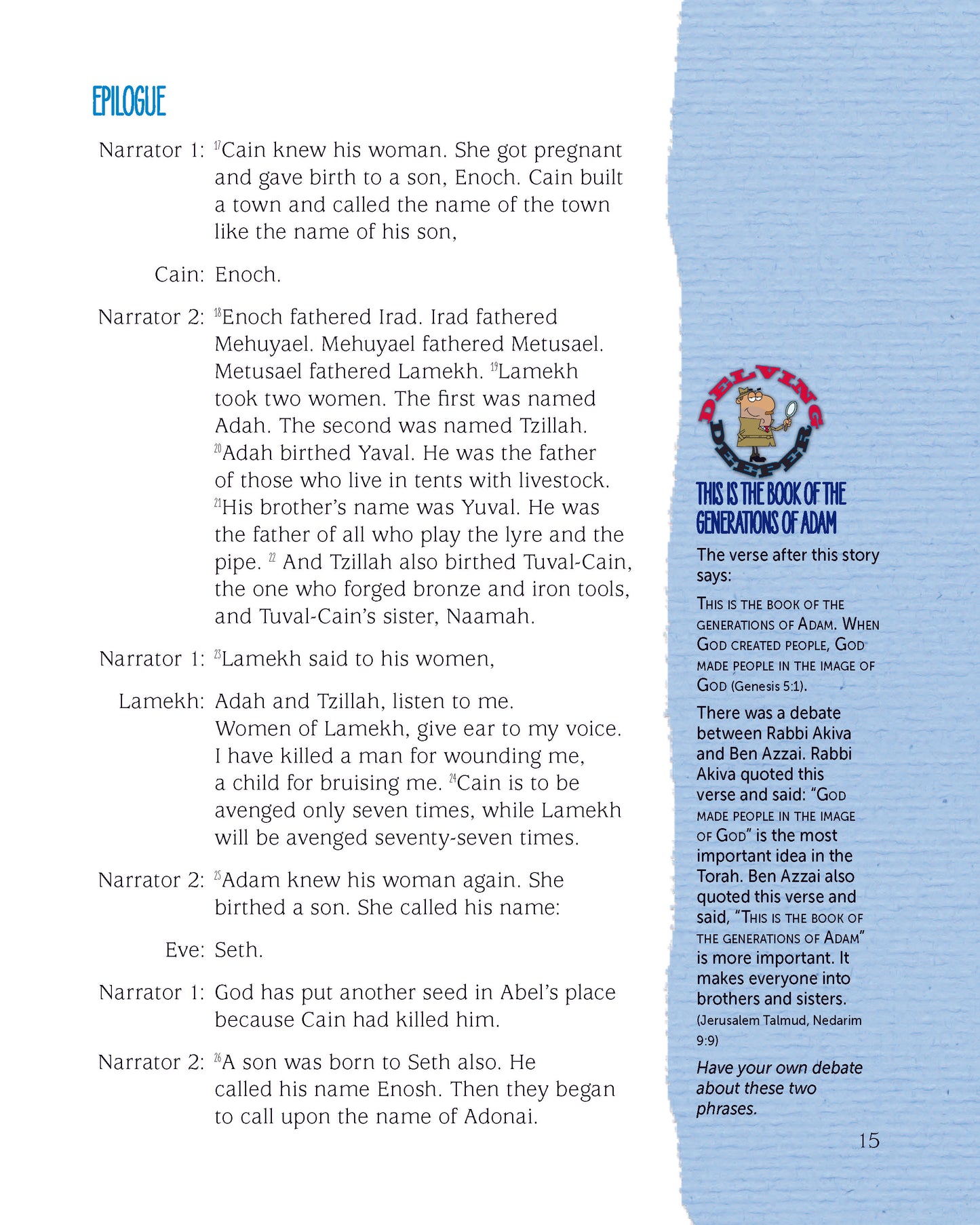 EPILOGUE

Narrator 1: $^{17}$Cain knew his woman. She got pregnant and gave birth to a son, Enoch. Cain built a town and called the name of the town like the name of his son,

Cain: Enoch.

Narrator 2: $^{18}$Enoch fathered Irad. Irad fathered Mehuyael. Mehuyael fathered Metusael. Metusael fathered Lamekh. $^{19}$Lamekh took two women. The first was named Adah. The second was named Tzillah. $^{20}$Adah birthed Yaval. He was the father of those who live in tents with livestock. $^{21}$His brother's name was Yuval. He was the father of all who play the lyre and the pipe. $^{22}$ And Tzillah also birthed Tuval-Cain, the one who forged bronze and iron tools, and Tuval-Cain's sister, Naamah.

Narrator 1: $^{23}$Lamekh said to his women,

Lamekh: Adah and Tzillah, listen to me. Women of Lamekh, give ear to my voice. I have killed a man for wounding me, a child for bruising me. $^{24}$Cain is to be avenged only seven times, while Lamekh will be avenged seventy-seven times.

Narrator 2: $^{25}$Adam knew his woman again. She birthed a son. She called his name:

Eve: Seth.

Narrator 1: God has put another seed in Abel's place because Cain had killed him.

Narrator 2: $^{26}$A son was born to Seth also. He called his name Enosh. Then they began to call upon the name of Adonai.

DELVING DEEPER

THIS IS THE BOOK OF THE GENERATIONS OF ADAM

The verse after this story says:

THIS IS THE BOOK OF THE GENERATIONS OF ADAM. WHEN GOD CREATED PEOPLE, GOD MADE PEOPLE IN THE IMAGE OF GOD (Genesis 5:1).

There was a debate between Rabbi Akiva and Ben Azzai. Rabbi Akiva quoted this verse and said: "GOD MADE PEOPLE IN THE IMAGE OF GOD" is the most important idea in the Torah. Ben Azzai also quoted this verse and said, "THIS IS THE BOOK OF THE GENERATIONS OF ADAM" is more important. It makes everyone into brothers and sisters. (Jerusalem Talmud, Nedarim 9:9)

Have your own debate about these two phrases.

15